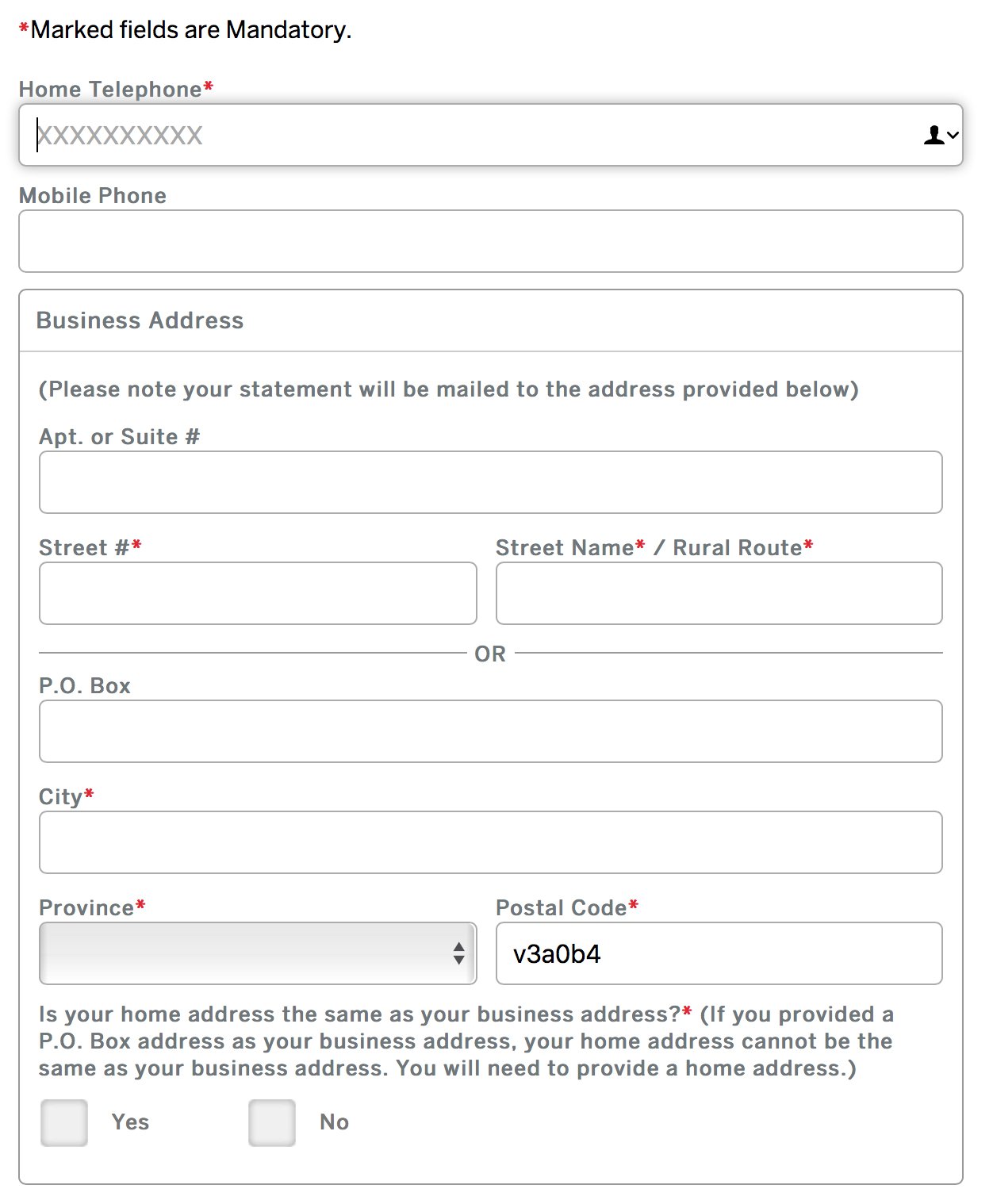 *Marked fields are Mandatory.

Home Telephone*

XXXXXXXXXX

Mobile Phone

Business Address

(Please note your statement will be mailed to the address provided below)

Apt. or Suite #

Street #*

Street Name* / Rural Route*

OR

P.O. Box

City*

Province*

Postal Code*

v3a0b4

Is your home address the same as your business address?* (If you provided a P.O. Box address as your business address, your home address cannot be the same as your business address. You will need to provide a home address.)

Yes

No